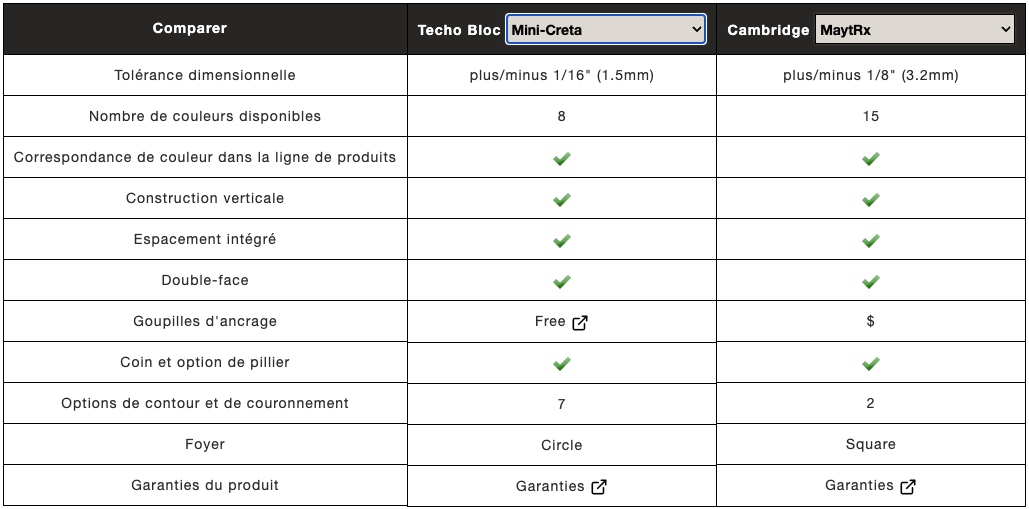 | Comparer | Techo Bloc Mini-Creta | Cambridge MaytRx |
|---|---|---|
| Tolérance dimensionnelle | plus/minus 1/16" (1.5mm) | plus/minus 1/8" (3.2mm) |
| Nombre de couleurs disponibles | 8 | 15 |
| Correspondance de couleur dans la ligne de produits | ✔ | ✔ |
| Construction verticale | ✔ | ✔ |
| Espacement intégré | ✔ | ✔ |
| Double-face | ✔ | ✔ |
| Goupilles d'ancrage | Free | $ |
| Coin et option de pillier | ✔ | ✔ |
| Options de contour et de couronnement | 7 | 2 |
| Foyer | Circle | Square |
| Garanties du produit | Garanties | Garanties |